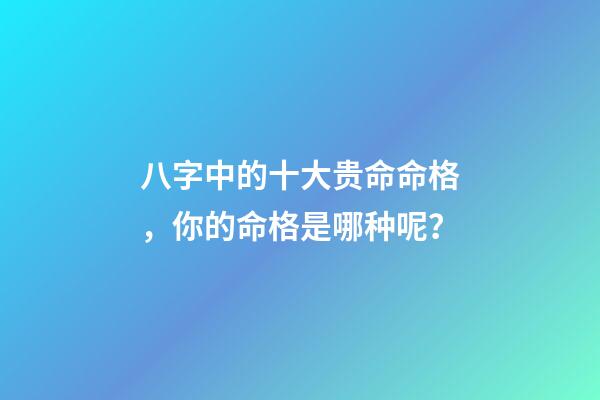 八字中的十大贵命命格，你的命格是哪种呢?